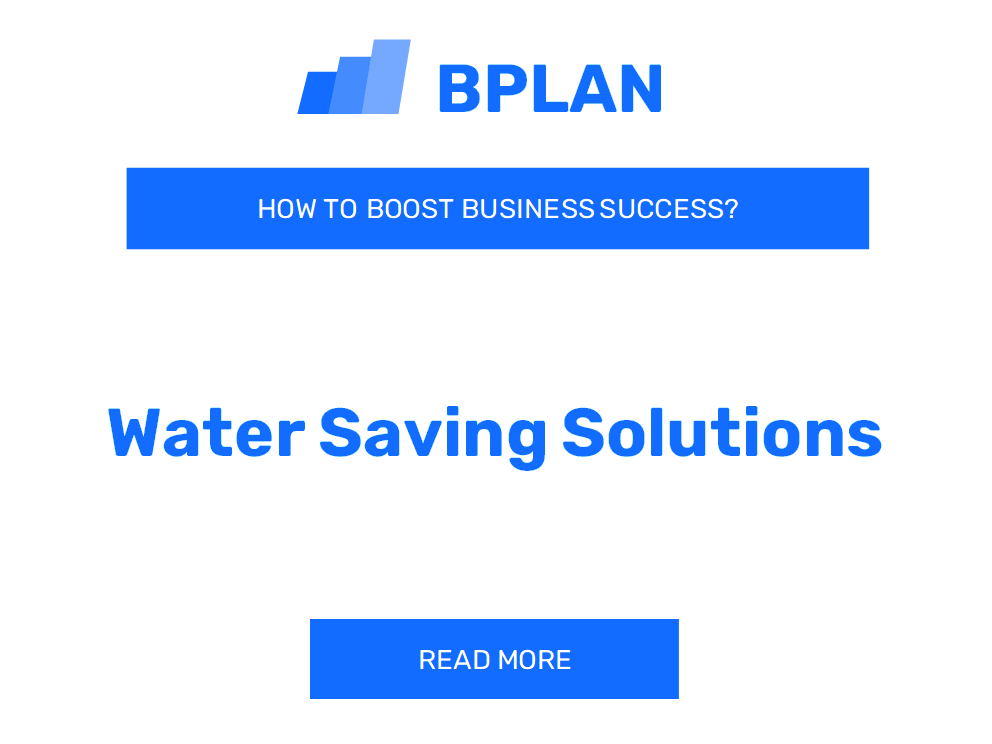 BPLAN

HOW TO BOOST BUSINESS SUCCESS?

Water Saving Solutions

READ MORE